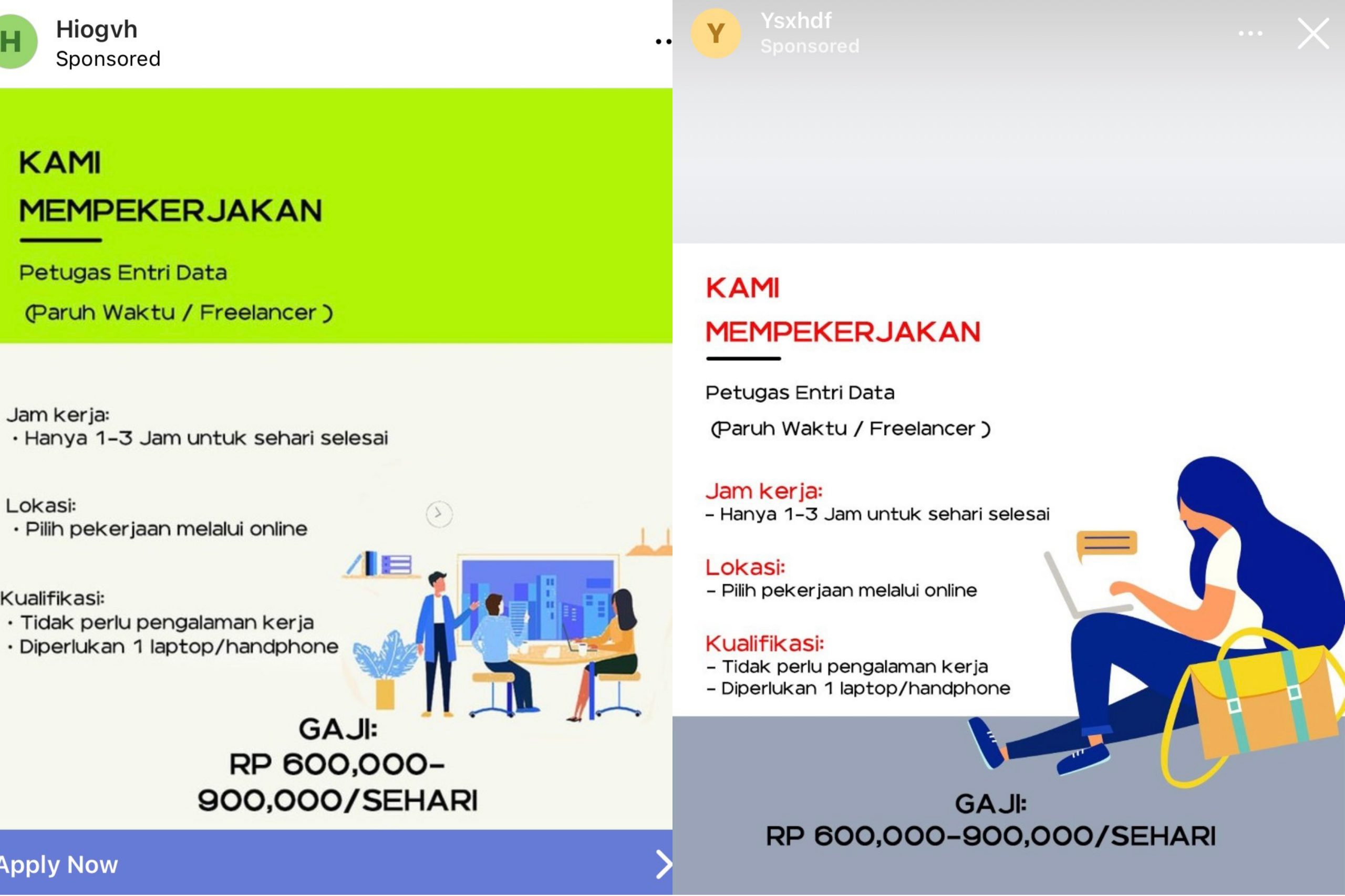 H
Hiogvh
Sponsored

KAMI MEMPEKERJAKAN

Petugas Entri Data
(Paruh Waktu / Freelancer )

Jam kerja:
• Hanya 1-3 Jam untuk sehari selesai

Lokasi:
• Pilih pekerjaan melalui online

Kualifikasi:
• Tidak perlu pengalaman kerja
• Diperlukan 1 laptop/handphone

GAJI:
RP 600,000-900,000/SEHARI

Apply Now

Y
Ysxhdf
Sponsored

KAMI MEMPEKERJAKAN

Petugas Entri Data
(Paruh Waktu / Freelancer )

Jam kerja:
- Hanya 1-3 Jam untuk sehari selesai

Lokasi:
- Pilih pekerjaan melalui online

Kualifikasi:
- Tidak perlu pengalaman kerja
- Diperlukan 1 laptop/handphone

GAJI:
RP 600,000-900,000/SEHARI